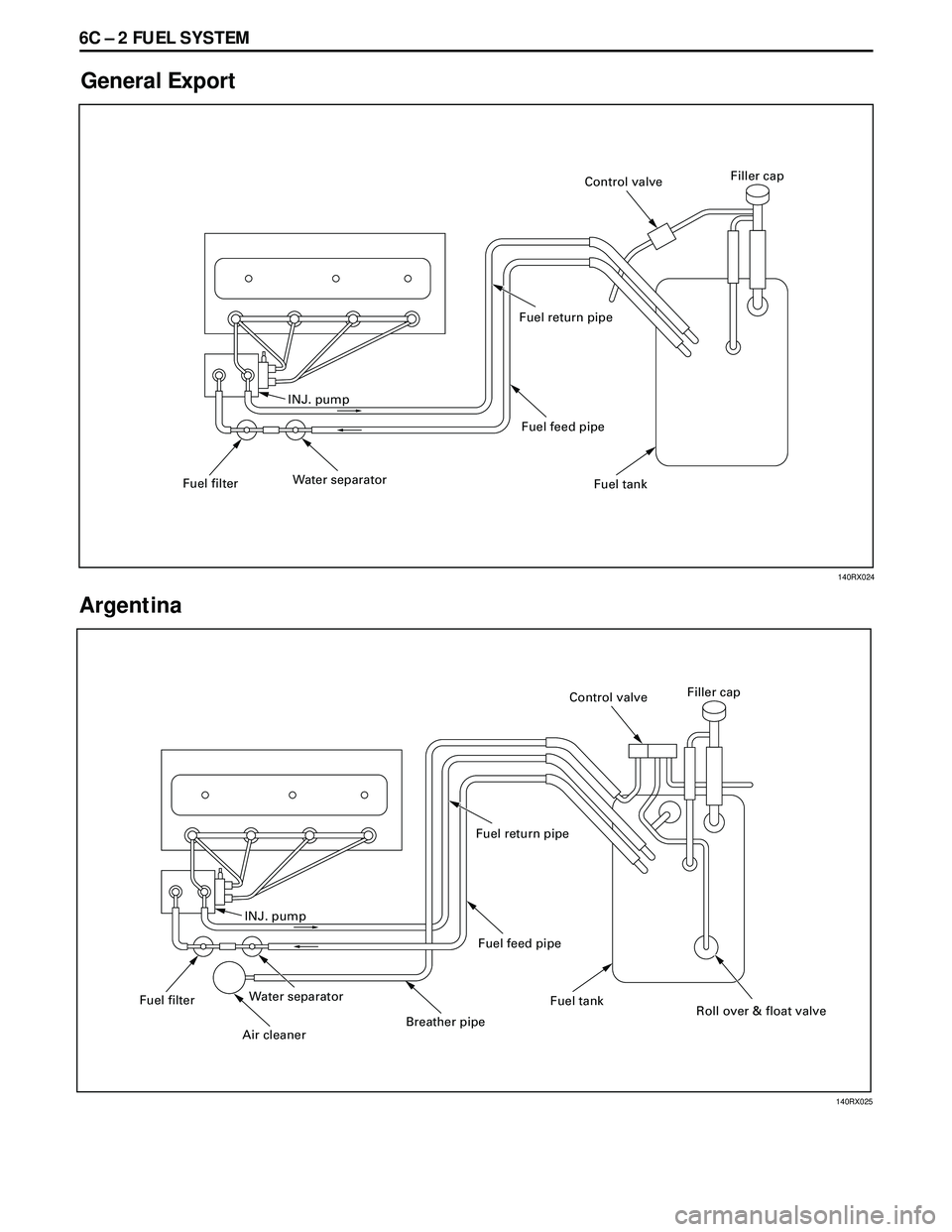 6C – 2 FUEL SYSTEM

General Export

Control valve
Filler cap
Fuel return pipe
INJ. pump
Fuel feed pipe
Fuel filter
Water separator
Fuel tank

140RX024

Argentina

Control valve
Filler cap
Fuel return pipe
INJ. pump
Fuel feed pipe
Fuel filter
Water separator
Fuel tank
Roll over & float valve
Breather pipe
Air cleaner

140RX025

carmanualsonline.info